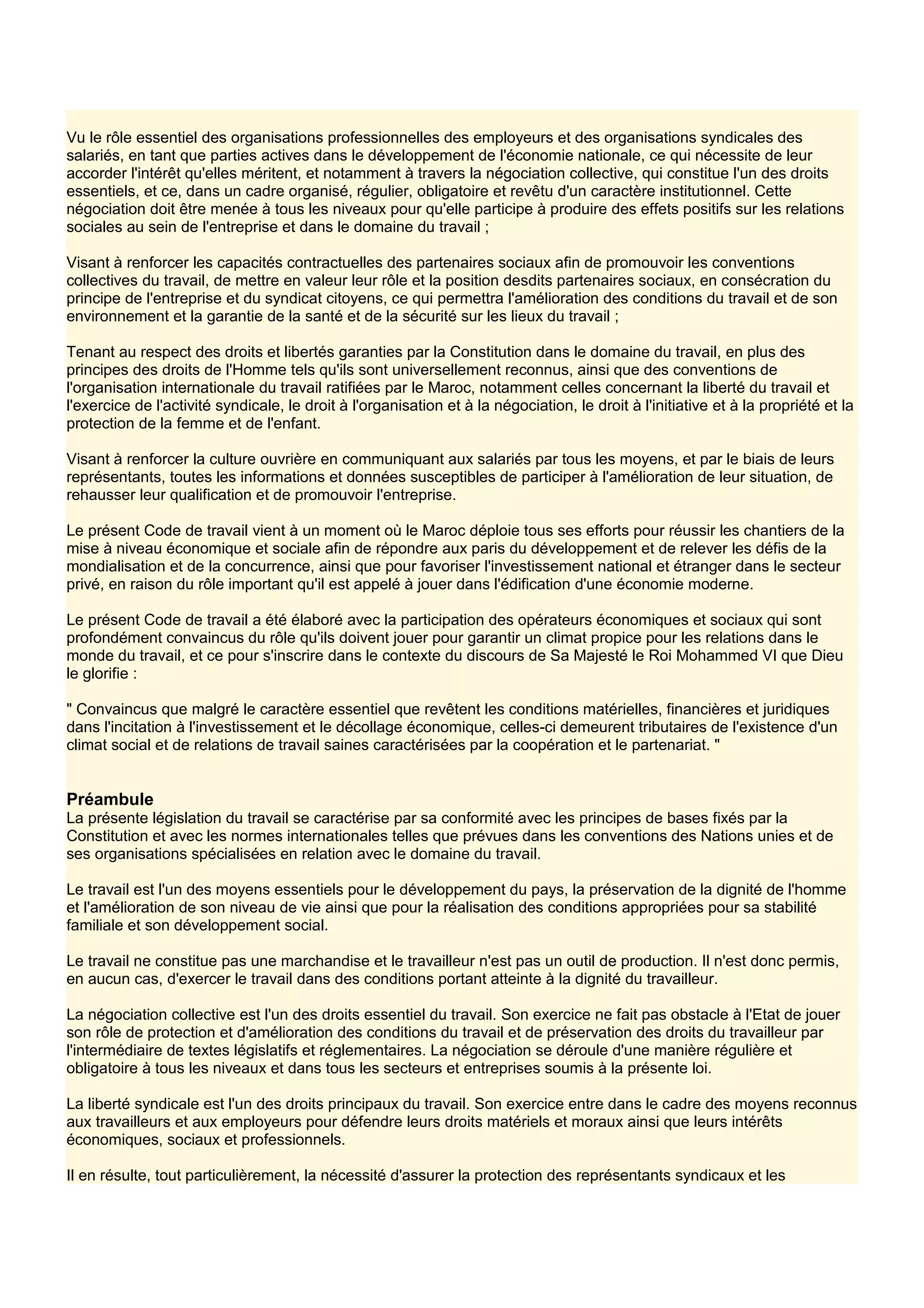 Vu le rôle essentiel des organisations professionnelles des employeurs et des organisations syndicales des salariés, en tant que parties actives dans le développement de l'économie nationale, ce qui nécessite de leur accorder l'intérêt qu'elles méritent, et notamment à travers la négociation collective, qui constitue l'un des droits essentiels, et ce, dans un cadre organisé, régulier, obligatoire et revêtu d'un caractère institutionnel. Cette négociation doit être menée à tous les niveaux pour qu'elle participe à produire des effets positifs sur les relations sociales au sein de l'entreprise et dans le domaine du travail ;

Visant à renforcer les capacités contractuelles des partenaires sociaux afin de promouvoir les conventions collectives du travail, de mettre en valeur leur rôle et la position desdits partenaires sociaux, en consécration du principe de l'entreprise et du syndicat citoyens, ce qui permettra l'amélioration des conditions du travail et de son environnement et la garantie de la santé et de la sécurité sur les lieux du travail ;

Tenant au respect des droits et libertés garanties par la Constitution dans le domaine du travail, en plus des principes des droits de l'Homme tels qu'ils sont universellement reconnus, ainsi que des conventions de l'organisation internationale du travail ratifiées par le Maroc, notamment celles concernant la liberté du travail et l'exercice de l'activité syndicale, le droit à l'organisation et à la négociation, le droit à l'initiative et à la propriété et la protection de la femme et de l'enfant.

Visant à renforcer la culture ouvrière en communiquant aux salariés par tous les moyens, et par le biais de leurs représentants, toutes les informations et données susceptibles de participer à l'amélioration de leur situation, de rehausser leur qualification et de promouvoir l'entreprise.

Le présent Code de travail vient à un moment où le Maroc déploie tous ses efforts pour réussir les chantiers de la mise à niveau économique et sociale afin de répondre aux paris du développement et de relever les défis de la mondialisation et de la concurrence, ainsi que pour favoriser l'investissement national et étranger dans le secteur privé, en raison du rôle important qu'il est appelé à jouer dans l'édification d'une économie moderne.

Le présent Code de travail a été élaboré avec la participation des opérateurs économiques et sociaux qui sont profondément convaincus du rôle qu'ils doivent jouer pour garantir un climat propice pour les relations dans le monde du travail, et ce pour s'inscrire dans le contexte du discours de Sa Majesté le Roi Mohammed VI que Dieu le glorifie :

" Convaincus que malgré le caractère essentiel que revêtent les conditions matérielles, financières et juridiques dans l'incitation à l'investissement et le décollage économique, celles-ci demeurent tributaires de l'existence d'un climat social et de relations de travail saines caractérisées par la coopération et le partenariat. "

Préambule
La présente législation du travail se caractérise par sa conformité avec les principes de bases fixés par la Constitution et avec les normes internationales telles que prévues dans les conventions des Nations unies et de ses organisations spécialisées en relation avec le domaine du travail.

Le travail est l'un des moyens essentiels pour le développement du pays, la préservation de la dignité de l'homme et l'amélioration de son niveau de vie ainsi que pour la réalisation des conditions appropriées pour sa stabilité familiale et son développement social.

Le travail ne constitue pas une marchandise et le travailleur n'est pas un outil de production. Il n'est donc permis, en aucun cas, d'exercer le travail dans des conditions portant atteinte à la dignité du travailleur.

La négociation collective est l'un des droits essentiel du travail. Son exercice ne fait pas obstacle à l'Etat de jouer son rôle de protection et d'amélioration des conditions du travail et de préservation des droits du travailleur par l'intermédiaire de textes législatifs et réglementaires. La négociation se déroule d'une manière régulière et obligatoire à tous les niveaux et dans tous les secteurs et entreprises soumis à la présente loi.

La liberté syndicale est l'un des droits principaux du travail. Son exercice entre dans le cadre des moyens reconnus aux travailleurs et aux employeurs pour défendre leurs droits matériels et moraux ainsi que leurs intérêts économiques, sociaux et professionnels.

Il en résulte, tout particulièrement, la nécessité d'assurer la protection des représentants syndicaux et les